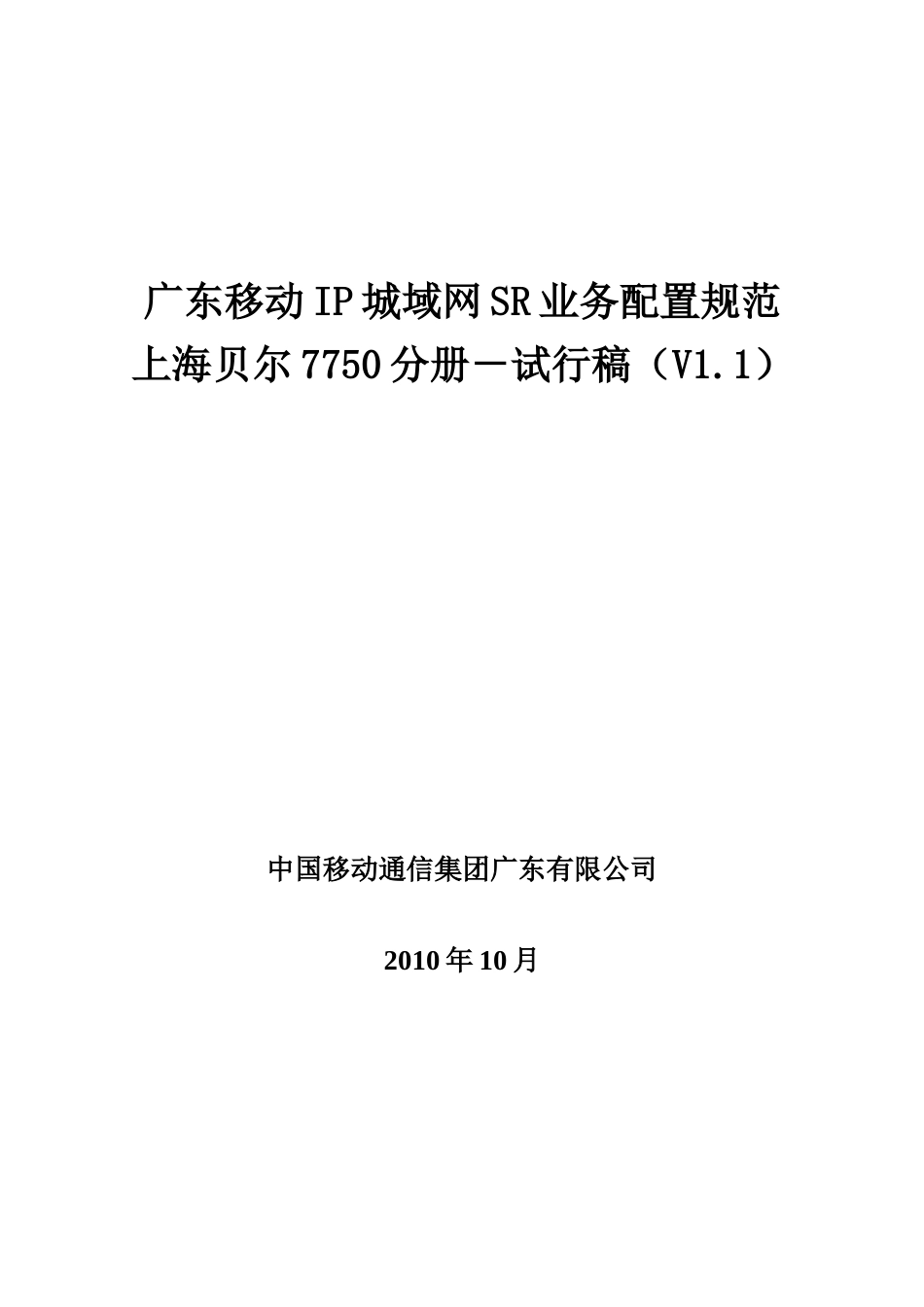 广东移动IP城域网SR业务配置规范
上海贝尔7750分册－试行稿（V1.1）

中国移动通信集团广东有限公司

2010年10月